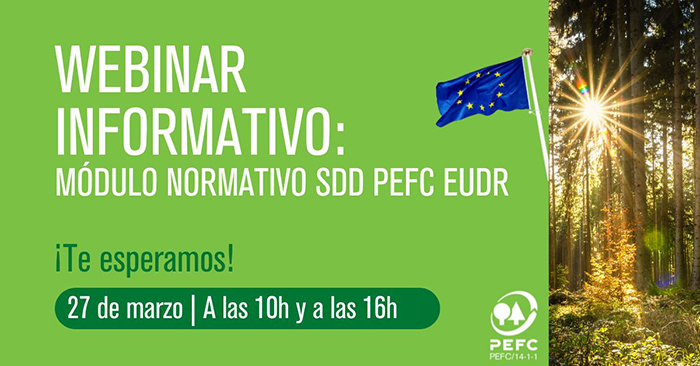 WEBINAR INFORMATIVO:
MÓDULO NORMATIVO SDD PEFC EUDR

¡Te esperamos!

27 de marzo | A las 10h y a las 16h

PEFC
PEFC/14-1-1